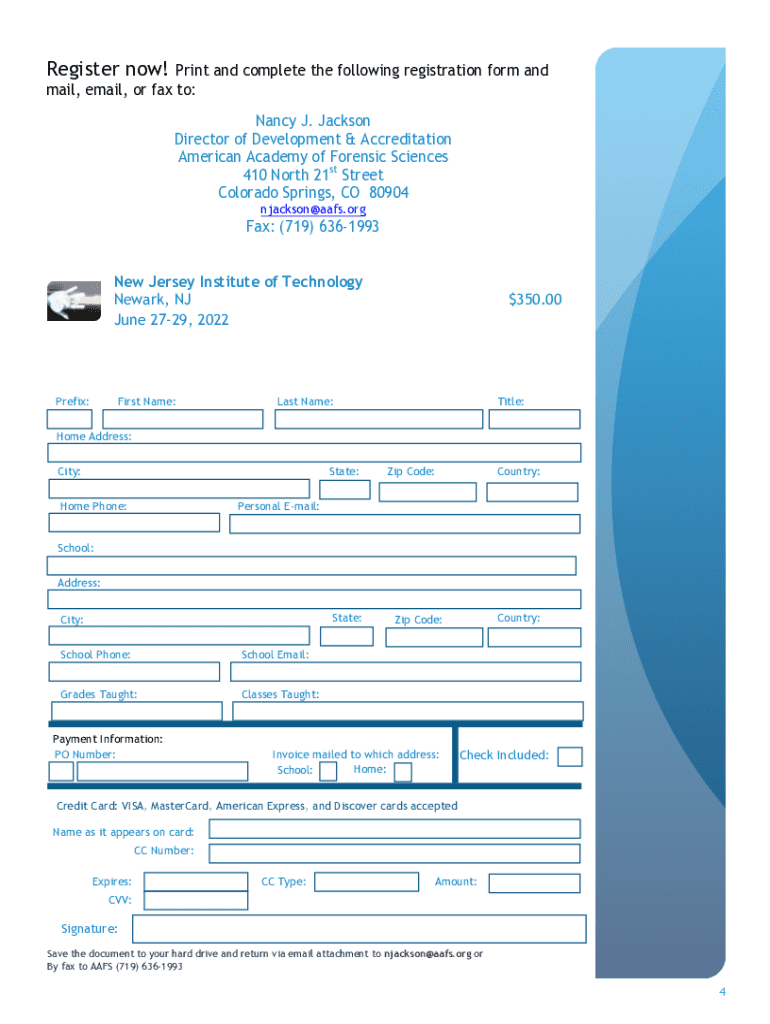 Register now! Print and complete the following registration form and mail, email, or fax to:

Nancy J. Jackson
Director of Development & Accreditation
American Academy of Forensic Sciences
410 North 21$^{st}$ Street
Colorado Springs, CO 80904
njackson@aafs.org
Fax: (719) 636-1993

New Jersey Institute of Technology
Newark, NJ
June 27-29, 2022
$350.00

Prefix: First Name: Last Name: Title:
Home Address:
City: State: Zip Code: Country:
Home Phone: Personal E-mail:
School:
Address:
City: State: Zip Code: Country:
School Phone: School Email:
Grades Taught: Classes Taught:

Payment Information:
PO Number: Invoice mailed to which address: School: Home: Check Included:

Credit Card: VISA, MasterCard, American Express, and Discover cards accepted
Name as it appears on card:
CC Number:
Expires: CC Type: Amount:
CVV:
Signature:

Save the document to your hard drive and return via email attachment to njackson@aafs.org or
By fax to AAFS (719) 636-1993

4